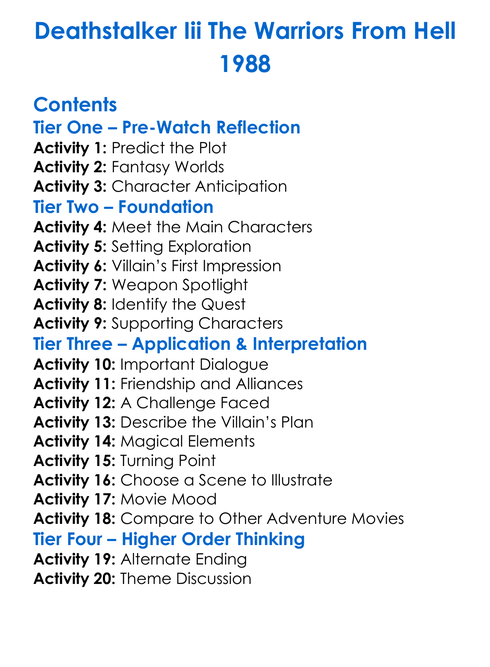 Deathstalker Iii The Warriors From Hell 1988

Contents

Tier One – Pre-Watch Reflection
Activity 1: Predict the Plot
Activity 2: Fantasy Worlds
Activity 3: Character Anticipation

Tier Two – Foundation
Activity 4: Meet the Main Characters
Activity 5: Setting Exploration
Activity 6: Villain's First Impression
Activity 7: Weapon Spotlight
Activity 8: Identify the Quest
Activity 9: Supporting Characters

Tier Three – Application & Interpretation
Activity 10: Important Dialogue
Activity 11: Friendship and Alliances
Activity 12: A Challenge Faced
Activity 13: Describe the Villain's Plan
Activity 14: Magical Elements
Activity 15: Turning Point
Activity 16: Choose a Scene to Illustrate
Activity 17: Movie Mood
Activity 18: Compare to Other Adventure Movies

Tier Four – Higher Order Thinking
Activity 19: Alternate Ending
Activity 20: Theme Discussion